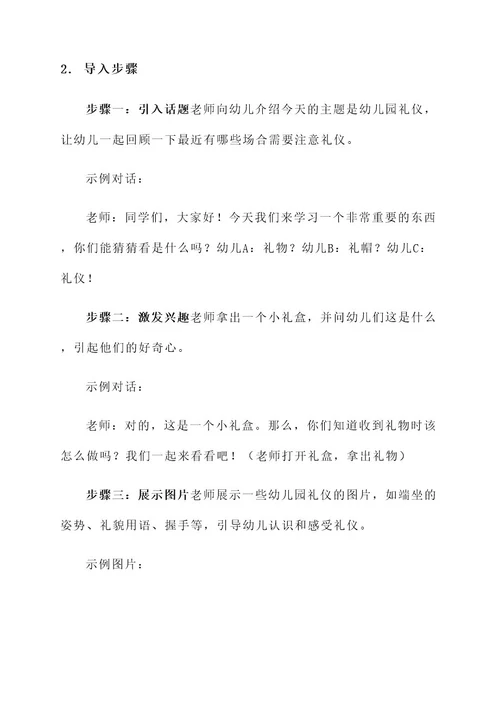 2. 导入步骤

步骤一：引入话题老师向幼儿介绍今天的主题是幼儿园礼仪，让幼儿一起回顾一下最近有哪些场合需要注意礼仪。

示例对话：

老师：同学们，大家好！今天我们来学习一个非常重要的东西，你们能猜猜看是什么吗？幼儿A：礼物？幼儿B：礼帽？幼儿C：礼仪！

步骤二：激发兴趣老师拿出一个小礼盒，并问幼儿们这是什么，引起他们的好奇心。

示例对话：

老师：对的，这是一个小礼盒。那么，你们知道收到礼物时该怎么做吗？我们一起来看看吧！（老师打开礼盒，拿出礼物）

步骤三：展示图片老师展示一些幼儿园礼仪的图片，如端坐的姿势、礼貌用语、握手等，引导幼儿认识和感受礼仪。

示例图片：